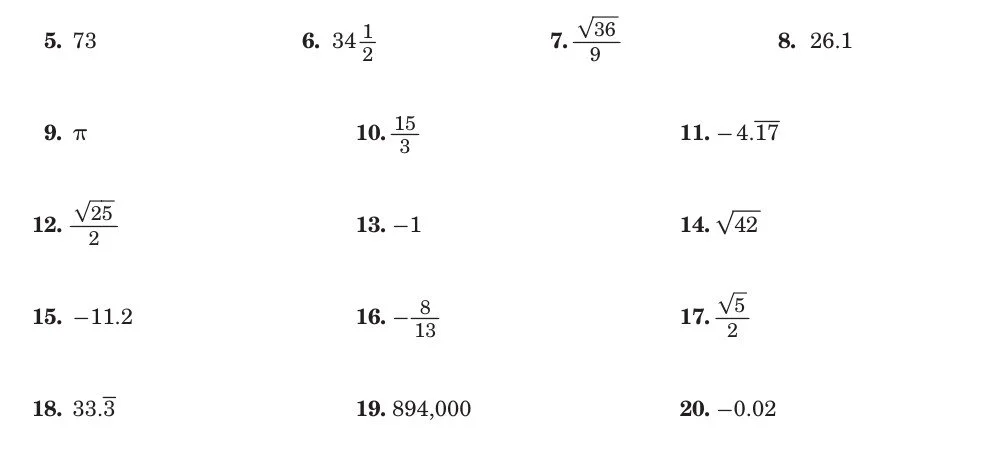 **5.** 73

**6.** $34\frac{1}{2}$

**7.** $\frac{\sqrt{36}}{9}$

**8.** 26.1

**9.** $\pi$

**10.** $\frac{15}{3}$

**11.** $-4.\overline{17}$

**12.** $\frac{\sqrt{25}}{2}$

**13.** $-1$

**14.** $\sqrt{42}$

**15.** $-11.2$

**16.** $-\frac{8}{13}$

**17.** $\frac{\sqrt{5}}{2}$

**18.** $33.\overline{3}$

**19.** 894,000

**20.** $-0.02$